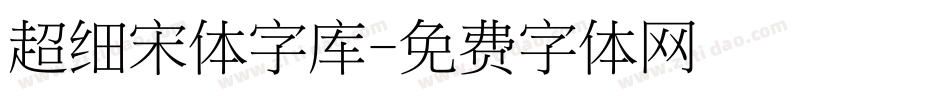 超细宋体字库-免费字体网